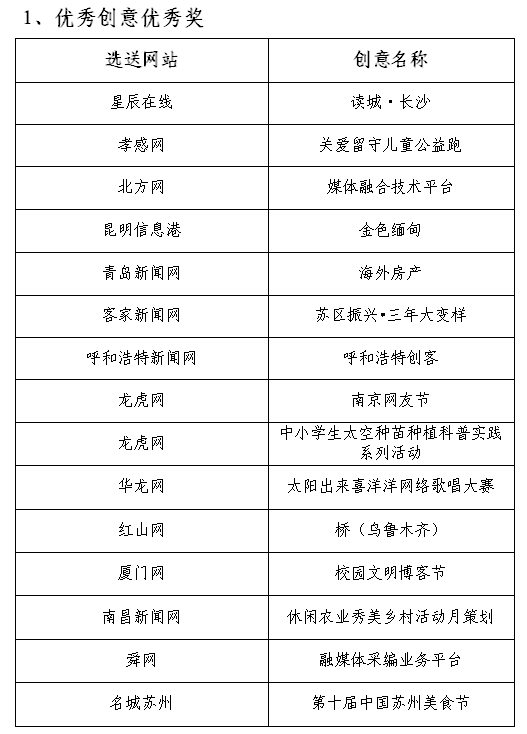 1、优秀创意优秀奖

| 选送网站 | 创意名称 |
|---|---|
| 星辰在线 | 读城·长沙 |
| 孝感网 | 关爱留守儿童公益跑 |
| 北方网 | 媒体融合技术平台 |
| 昆明信息港 | 金色缅甸 |
| 青岛新闻网 | 海外房产 |
| 客家新闻网 | 苏区振兴•三年大变样 |
| 呼和浩特新闻网 | 呼和浩特创客 |
| 龙虎网 | 南京网友节 |
| 龙虎网 | 中小学生太空种苗种植科普实践系列活动 |
| 华龙网 | 太阳出来喜洋洋网络歌唱大赛 |
| 红山网 | 桥（乌鲁木齐） |
| 厦门网 | 校园文明博客节 |
| 南昌新闻网 | 休闲农业秀美乡村活动月策划 |
| 舜网 | 融媒体采编业务平台 |
| 名城苏州 | 第十届中国苏州美食节 |